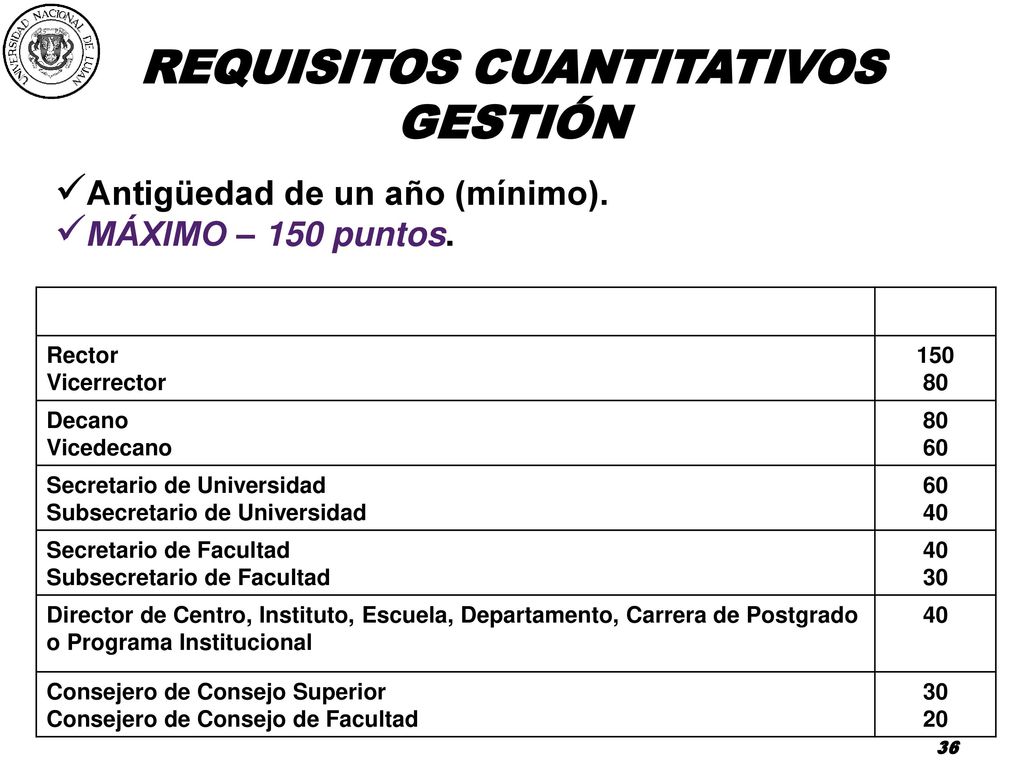 UNIVERSIDAD NACIONAL DE LUJAN

REQUISITOS CUANTITATIVOS GESTIÓN

✓Antigüedad de un año (mínimo).
✓MÁXIMO – 150 puntos.

| | |
|---|---|
| Rector<br>Vicerrector | 150<br>80 |
| Decano<br>Vicedecano | 80<br>60 |
| Secretario de Universidad<br>Subsecretario de Universidad | 60<br>40 |
| Secretario de Facultad<br>Subsecretario de Facultad | 40<br>30 |
| Director de Centro, Instituto, Escuela, Departamento, Carrera de Postgrado o Programa Institucional | 40 |
| Consejero de Consejo Superior<br>Consejero de Consejo de Facultad | 30<br>20 |

36